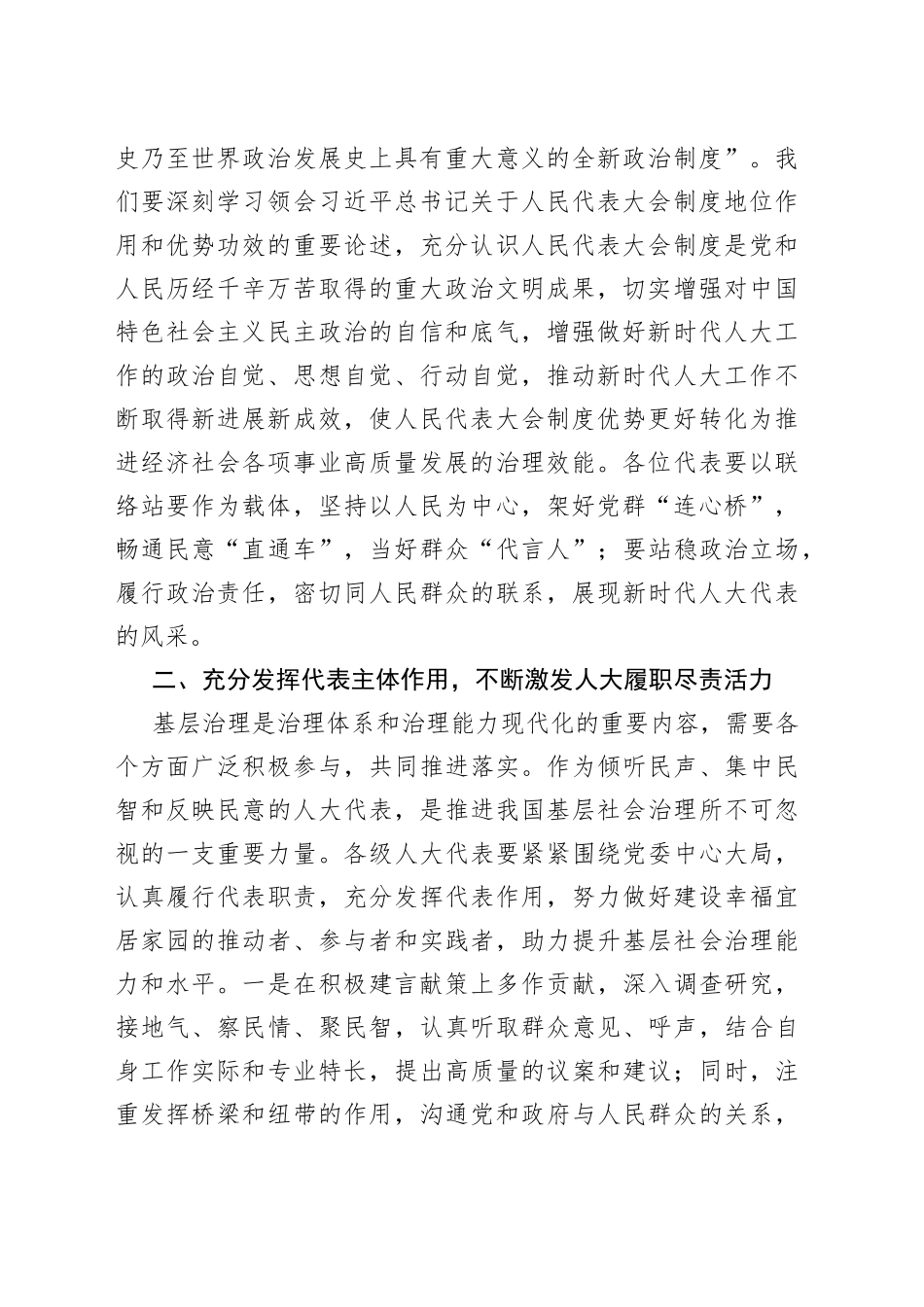 史乃至世界政治发展史上具有重大意义的全新政治制度”。我们要深刻学习领会习近平总书记关于人民代表大会制度地位作用和优势功效的重要论述，充分认识人民代表大会制度是党和人民历经千辛万苦取得的重大政治文明成果，切实增强对中国特色社会主义民主政治的自信和底气，增强做好新时代人大工作的政治自觉、思想自觉、行动自觉，推动新时代人大工作不断取得新进展新成效，使人民代表大会制度优势更好转化为推进经济社会各项事业高质量发展的治理效能。各位代表要以联络站要作为载体，坚持以人民为中心，架好党群“连心桥”，畅通民意“直通车”，当好群众“代言人”；要站稳政治立场，履行政治责任，密切同人民群众的联系，展现新时代人大代表的风采。

二、充分发挥代表主体作用，不断激发人大履职尽责活力

基层治理是治理体系和治理能力现代化的重要内容，需要各个方面广泛积极参与，共同推进落实。作为倾听民声、集中民智和反映民意的人大代表，是推进我国基层社会治理所不可忽视的一支重要力量。各级人大代表要紧紧围绕党委中心大局，认真履行代表职责，充分发挥代表作用，努力做好建设幸福宜居家园的推动者、参与者和实践者，助力提升基层社会治理能力和水平。一是在积极建言献策上多作贡献，深入调查研究，接地气、察民情、聚民智，认真听取群众意见、呼声，结合自身工作实际和专业特长，提出高质量的议案和建议；同时，注重发挥桥梁和纽带的作用，沟通党和政府与人民群众的关系，